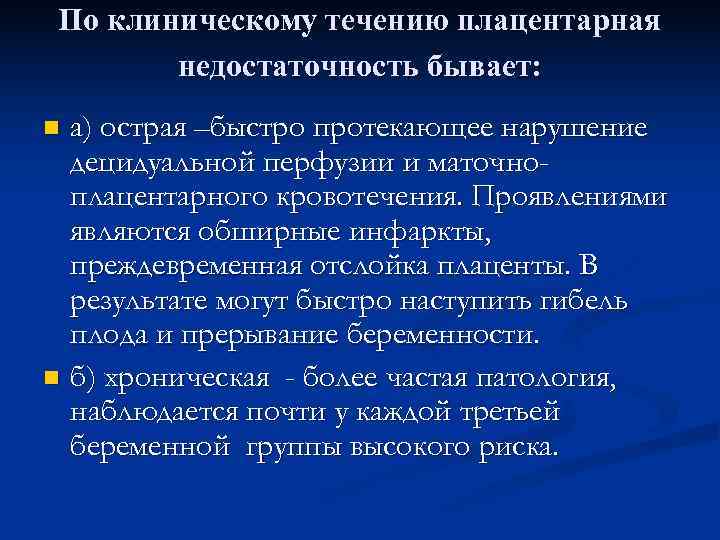 По клиническому течению плацентарная недостаточность бывает:

а) острая –быстро протекающее нарушение децидуальной перфузии и маточно-плацентарного кровотечения. Проявлениями являются обширные инфаркты, преждевременная отслойка плаценты. В результате могут быстро наступить гибель плода и прерывание беременности.

б) хроническая - более частая патология, наблюдается почти у каждой третьей беременной группы высокого риска.